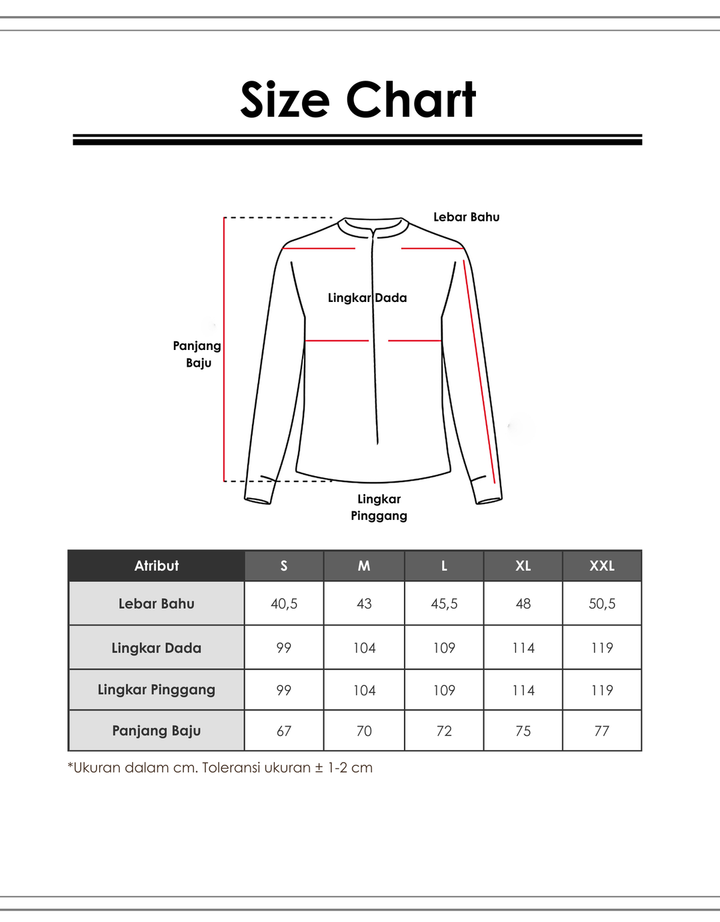 Size Chart

Lebar Bahu

Lingkar Dada

Panjang Baju

Lingkar Pinggang

| Atribut | S | M | L | XL | XXL |
|---|---|---|---|---|---|
| Lebar Bahu | 40,5 | 43 | 45,5 | 48 | 50,5 |
| Lingkar Dada | 99 | 104 | 109 | 114 | 119 |
| Lingkar Pinggang | 99 | 104 | 109 | 114 | 119 |
| Panjang Baju | 67 | 70 | 72 | 75 | 77 |

*Ukuran dalam cm. Toleransi ukuran ± 1-2 cm